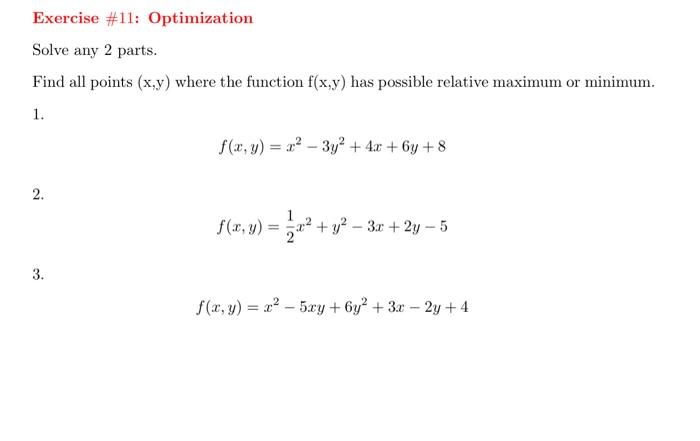 Exercise #11: Optimization

Solve any 2 parts.

Find all points (x,y) where the function f(x,y) has possible relative maximum or minimum.

1.

$f(x, y) = x^2 - 3y^2 + 4x + 6y + 8$

2.

$f(x, y) = \frac{1}{2}x^2 + y^2 - 3x + 2y - 5$

3.

$f(x, y) = x^2 - 5xy + 6y^2 + 3x - 2y + 4$